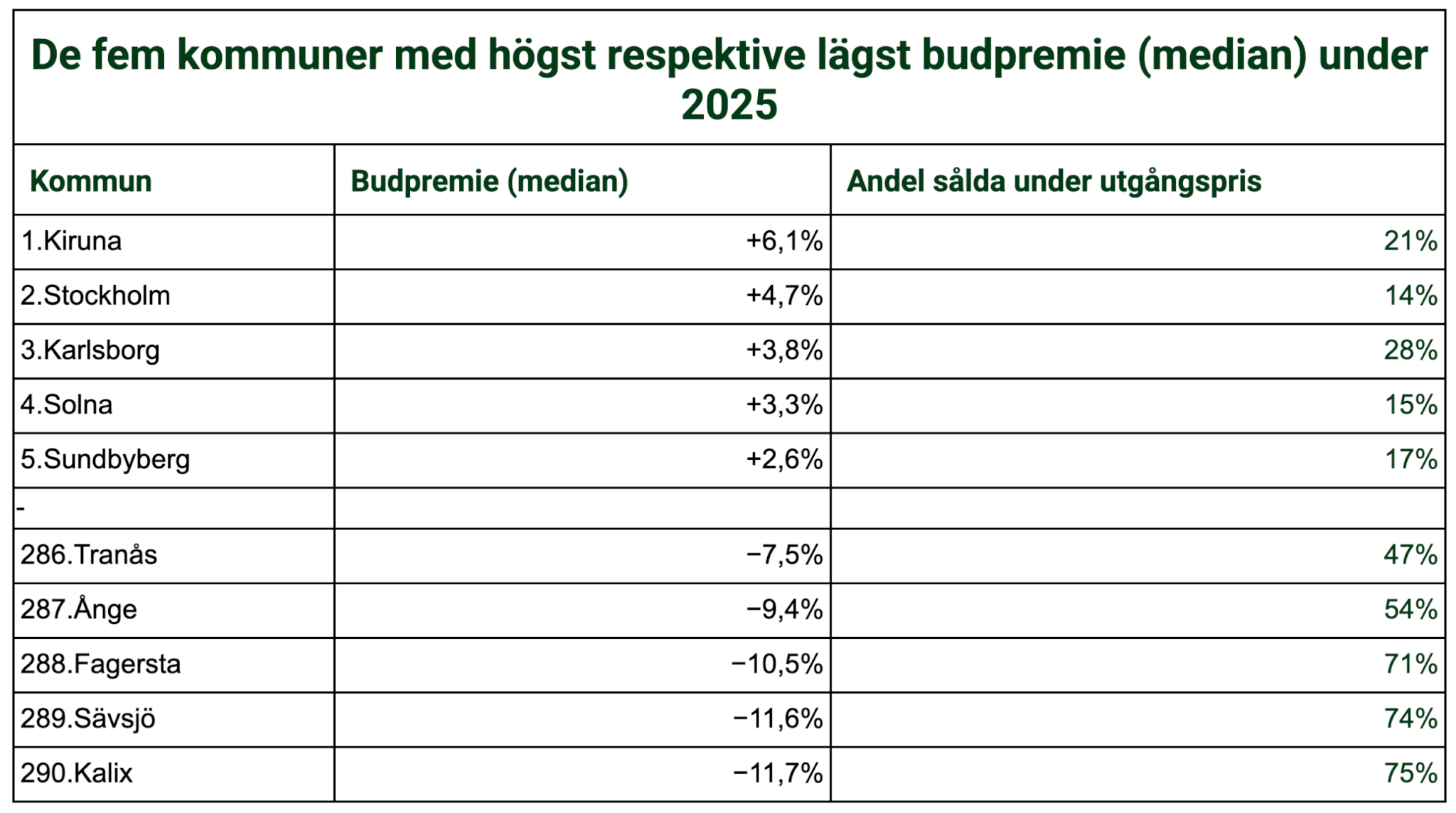 De fem kommuner med högst respektive lägst budpremie (median) under 2025

| Kommun | Budpremie (median) | Andel sålda under utgångspris |
|---|---|---|
| 1.Kiruna | +6,1% | 21% |
| 2.Stockholm | +4,7% | 14% |
| 3.Karlsborg | +3,8% | 28% |
| 4.Solna | +3,3% | 15% |
| 5.Sundbyberg | +2,6% | 17% |
| - | | |
| 286.Tranås | −7,5% | 47% |
| 287.Ånge | −9,4% | 54% |
| 288.Fagersta | −10,5% | 71% |
| 289.Sävsjö | −11,6% | 74% |
| 290.Kalix | −11,7% | 75% |